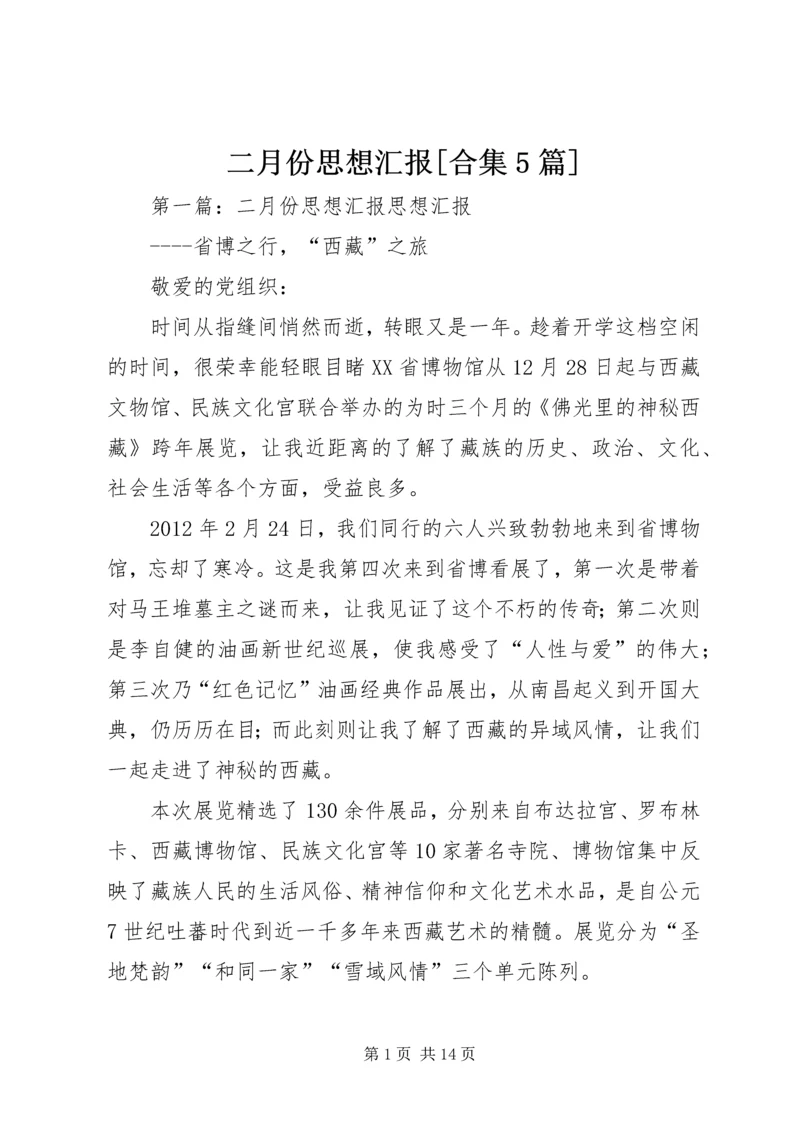 二月份思想汇报[合集5篇]

第一篇：二月份思想汇报思想汇报

----省博之行，“西藏”之旅

敬爱的党组织：

时间从指缝间悄然而逝，转眼又是一年。趁着开学这档空闲的时间，很荣幸能轻眼目睹XX省博物馆从12月28日起与西藏文物馆、民族文化宫联合举办的为时三个月的《佛光里的神秘西藏》跨年展览，让我近距离的了解了藏族的历史、政治、文化、社会生活等各个方面，受益良多。

2012年2月24日，我们同行的六人兴致勃勃地来到省博物馆，忘却了寒冷。这是我第四次来到省博看展了，第一次是带着对马王堆墓主之谜而来，让我见证了这个不朽的传奇；第二次则是李自健的油画新世纪巡展，使我感受了“人性与爱”的伟大；第三次乃“红色记忆”油画经典作品展出，从南昌起义到开国大典，仍历历在目；而此刻则让我了解了西藏的异域风情，让我们一起走进了神秘的西藏。

本次展览精选了130余件展品，分别来自布达拉宫、罗布林卡、西藏博物馆、民族文化宫等10家著名寺院、博物馆集中反映了藏族人民的生活风俗、精神信仰和文化艺术水品，是自公元7世纪吐蕃时代到近一千多年来西藏艺术的精髓。展览分为“圣地梵韵”“和同一家”“雪域风情”三个单元陈列。

第1页 共14页